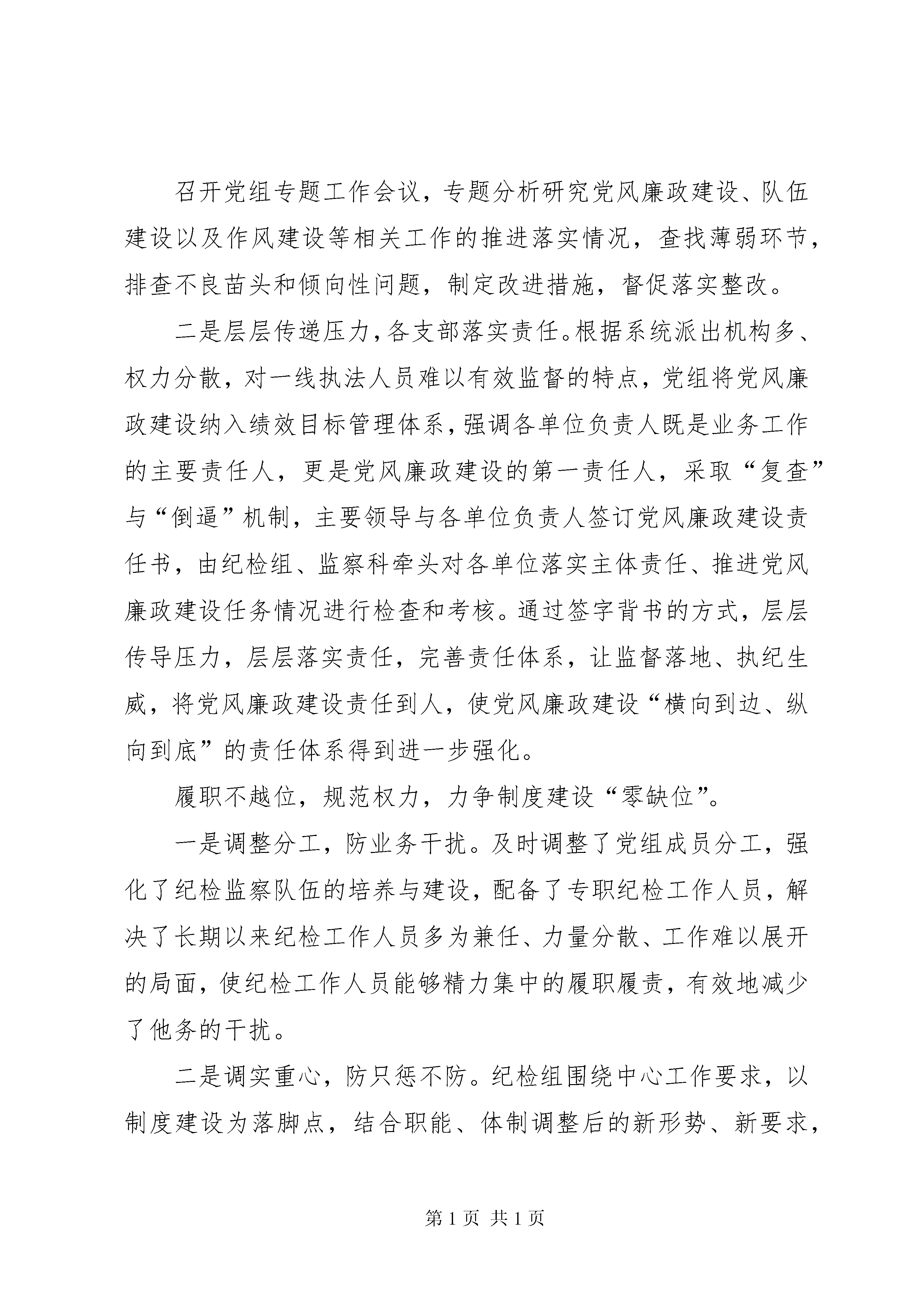 召开党组专题工作会议，专题分析研究党风廉政建设、队伍建设以及作风建设等相关工作的推进落实情况，查找薄弱环节，排查不良苗头和倾向性问题，制定改进措施，督促落实整改。

二是层层传递压力,各支部落实责任。根据系统派出机构多、权力分散，对一线执法人员难以有效监督的特点，党组将党风廉政建设纳入绩效目标管理体系,强调各单位负责人既是业务工作的主要责任人，更是党风廉政建设的第一责任人，采取“复查”与“倒逼”机制，主要领导与各单位负责人签订党风廉政建设责任书，由纪检组、监察科牵头对各单位落实主体责任、推进党风廉政建设任务情况进行检查和考核。通过签字背书的方式，层层传导压力，层层落实责任，完善责任体系，让监督落地、执纪生威，将党风廉政建设责任到人，使党风廉政建设“横向到边、纵向到底”的责任体系得到进一步强化。

履职不越位，规范权力，力争制度建设“零缺位”。

一是调整分工，防业务干扰。及时调整了党组成员分工，强化了纪检监察队伍的培养与建设，配备了专职纪检工作人员，解决了长期以来纪检工作人员多为兼任、力量分散、工作难以展开的局面，使纪检工作人员能够精力集中的履职履责，有效地减少了他务的干扰。

二是调实重心，防只惩不防。纪检组围绕中心工作要求，以制度建设为落脚点，结合职能、体制调整后的新形势、新要求，

第 1 页 共 1 页